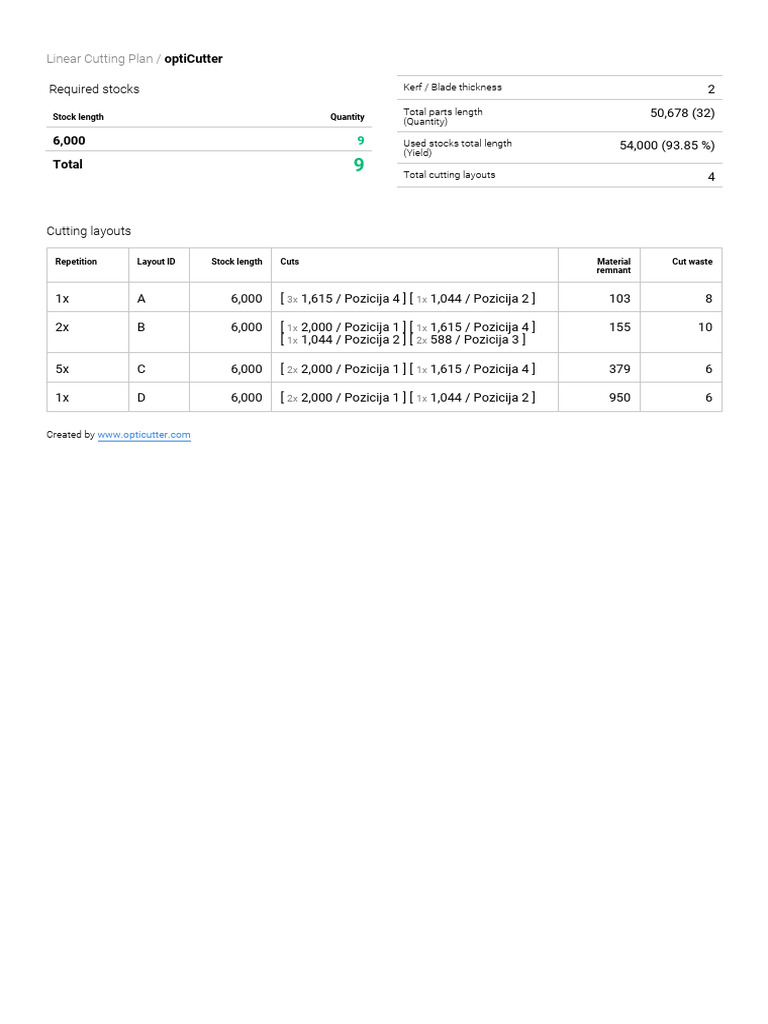 Linear Cutting Plan / optiCutter

Required stocks

| Stock length | Quantity |
|---|---|
| 6,000 | 9 |
| Total | 9 |

| | |
|---|---|
| Kerf / Blade thickness | 2 |
| Total parts length (Quantity) | 50,678 (32) |
| Used stocks total length (Yield) | 54,000 (93.85 %) |
| Total cutting layouts | 4 |

Cutting layouts

| Repetition | Layout ID | Stock length | Cuts | Material remnant | Cut waste |
|---|---|---|---|---|---|
| 1x | A | 6,000 | [ 3x 1,615 / Pozicija 4 ] [ 1x 1,044 / Pozicija 2 ] | 103 | 8 |
| 2x | B | 6,000 | [ 1x 2,000 / Pozicija 1 ] [ 1x 1,615 / Pozicija 4 ] [ 1x 1,044 / Pozicija 2 ] [ 2x 588 / Pozicija 3 ] | 155 | 10 |
| 5x | C | 6,000 | [ 2x 2,000 / Pozicija 1 ] [ 1x 1,615 / Pozicija 4 ] | 379 | 6 |
| 1x | D | 6,000 | [ 2x 2,000 / Pozicija 1 ] [ 1x 1,044 / Pozicija 2 ] | 950 | 6 |

Created by www.opticutter.com